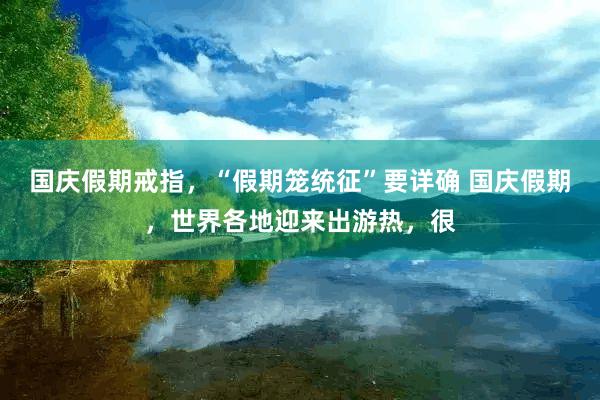 国庆假期戒指，“假期笼统征”要详确 国庆假期，世界各地迎来出游热，很